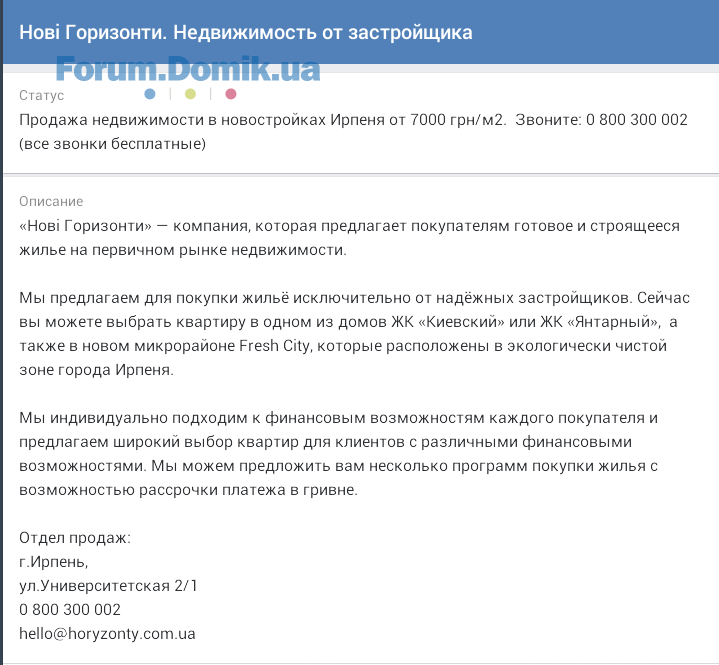 Нові Горизонти. Недвижимость от застройщика

Forum.Domik.ua

Статус

Продажа недвижимости в новостройках Ирпеня от 7000 грн/м2. Звоните: 0 800 300 002 (все звонки бесплатные)

Описание

«Нові Горизонти» — компания, которая предлагает покупателям готовое и строящееся жилье на первичном рынке недвижимости.

Мы предлагаем для покупки жильё исключительно от надёжных застройщиков. Сейчас вы можете выбрать квартиру в одном из домов ЖК «Киевский» или ЖК «Янтарный», а также в новом микрорайоне Fresh City, которые расположены в экологически чистой зоне города Ирпеня.

Мы индивидуально подходим к финансовым возможностям каждого покупателя и предлагаем широкий выбор квартир для клиентов с различными финансовыми возможностями. Мы можем предложить вам несколько программ покупки жилья с возможностью рассрочки платежа в гривне.

Отдел продаж:
г.Ирпень,
ул.Университетская 2/1
0 800 300 002
hello@horyzonty.com.ua